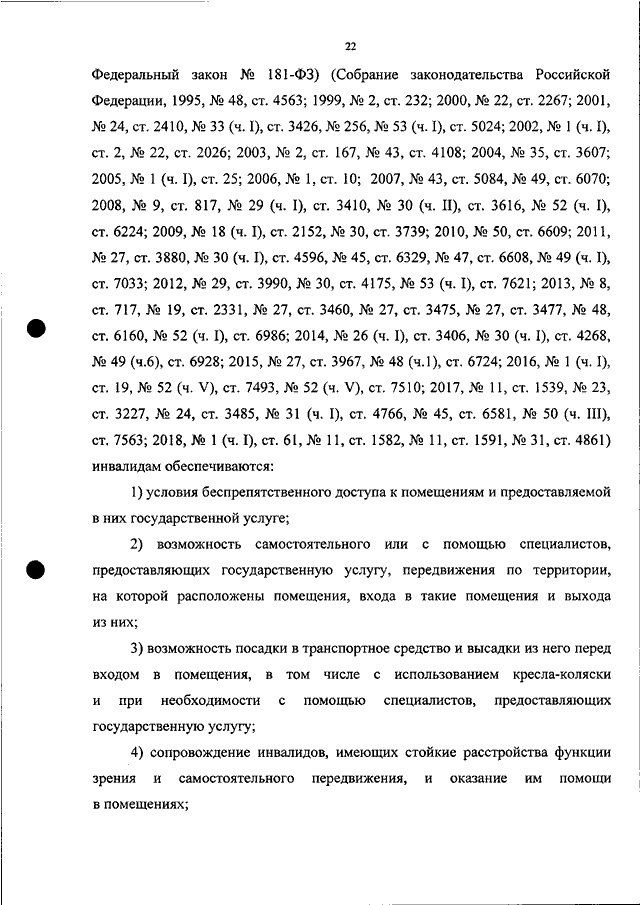 22

Федеральный закон № 181-ФЗ) (Собрание законодательства Российской Федерации, 1995, № 48, ст. 4563; 1999, № 2, ст. 232; 2000, № 22, ст. 2267; 2001, № 24, ст. 2410, № 33 (ч. I), ст. 3426, № 256, № 53 (ч. I), ст. 5024; 2002, № 1 (ч. I), ст. 2, № 22, ст. 2026; 2003, № 2, ст. 167, № 43, ст. 4108; 2004, № 35, ст. 3607; 2005, № 1 (ч. I), ст. 25; 2006, № 1, ст. 10; 2007, № 43, ст. 5084, № 49, ст. 6070; 2008, № 9, ст. 817, № 29 (ч. I), ст. 3410, № 30 (ч. II), ст. 3616, № 52 (ч. I), ст. 6224; 2009, № 18 (ч. I), ст. 2152, № 30, ст. 3739; 2010, № 50, ст. 6609; 2011, № 27, ст. 3880, № 30 (ч. I), ст. 4596, № 45, ст. 6329, № 47, ст. 6608, № 49 (ч. I), ст. 7033; 2012, № 29, ст. 3990, № 30, ст. 4175, № 53 (ч. I), ст. 7621; 2013, № 8, ст. 717, № 19, ст. 2331, № 27, ст. 3460, № 27, ст. 3475, № 27, ст. 3477, № 48, ст. 6160, № 52 (ч. I), ст. 6986; 2014, № 26 (ч. I), ст. 3406, № 30 (ч. I), ст. 4268, № 49 (ч.6), ст. 6928; 2015, № 27, ст. 3967, № 48 (ч.1), ст. 6724; 2016, № 1 (ч. I), ст. 19, № 52 (ч. V), ст. 7493, № 52 (ч. V), ст. 7510; 2017, № 11, ст. 1539, № 23, ст. 3227, № 24, ст. 3485, № 31 (ч. I), ст. 4766, № 45, ст. 6581, № 50 (ч. III), ст. 7563; 2018, № 1 (ч. I), ст. 61, № 11, ст. 1582, № 11, ст. 1591, № 31, ст. 4861) инвалидам обеспечиваются:

1) условия беспрепятственного доступа к помещениям и предоставляемой в них государственной услуге;

2) возможность самостоятельного или с помощью специалистов, предоставляющих государственную услугу, передвижения по территории, на которой расположены помещения, входа в такие помещения и выхода из них;

3) возможность посадки в транспортное средство и высадки из него перед входом в помещения, в том числе с использованием кресла-коляски и при необходимости с помощью специалистов, предоставляющих государственную услугу;

4) сопровождение инвалидов, имеющих стойкие расстройства функции зрения и самостоятельного передвижения, и оказание им помощи в помещениях;